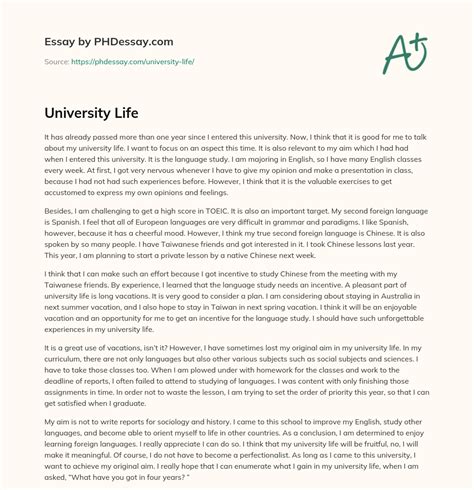 Essay by PHDessay.com

Source: https://phdessay.com/university-life/

A+

University Life

It has already passed more than one year since I entered this university. Now, I think that it is good for me to talk about my university life. I want to focus on an aspect this time. It is also relevant to my aim which I had had when I entered this university. It is the language study. I am majoring in English, so I have many English classes every week. At first, I got very nervous whenever I have to give my opinion and make a presentation in class, because I had not had such experiences before. However, I think that it is the valuable exercises to get accustomed to express my own opinions and feelings.

Besides, I am challenging to get a high score in TOEIC. It is also an important target. My second foreign language is Spanish. I feel that all of European languages are very difficult in grammar and paradigms. I like Spanish, however, because it has a cheerful mood. However, I think my true second foreign language is Chinese. It is also spoken by so many people. I have Taiwanese friends and got interested in it. I took Chinese lessons last year. This year, I am planning to start a private lesson by a native Chinese next week.

I think that I can make such an effort because I got incentive to study Chinese from the meeting with my Taiwanese friends. By experience, I learned that the language study needs an incentive. A pleasant part of university life is long vacations. It is very good to consider a plan. I am considering about staying in Australia in next summer vacation, and I also hope to stay in Taiwan in next spring vacation. I think it will be an enjoyable vacation and an opportunity for me to get an incentive for the language study. I should have such unforgettable experiences in my university life.

It is a great use of vacations, isn't it? However, I have sometimes lost my original aim in my university life. In my curriculum, there are not only languages but also other various subjects such as social subjects and sciences. I have to take those classes too. When I am plowed under with homework for the classes and work to the deadline of reports, I often failed to attend to studying of languages. I was content with only finishing those assignments in time. In order not to waste the lesson, I am trying to set the order of priority this year, so that I can get satisfied when I graduate.

My aim is not to write reports for sociology and history. I came to this school to improve my English, study other languages, and become able to orient myself to life in other countries. As a conclusion, I am determined to enjoy learning foreign languages. I really appreciate I can do so. I think that my university life will be fruitful, no, I will make it meaningful. Of course, I do not have to become a perfectionalist. As long as I came to this university, I want to achieve my original aim. I really hope that I can enumerate what I gain in my university life, when I am asked, "What have you got in four years? "